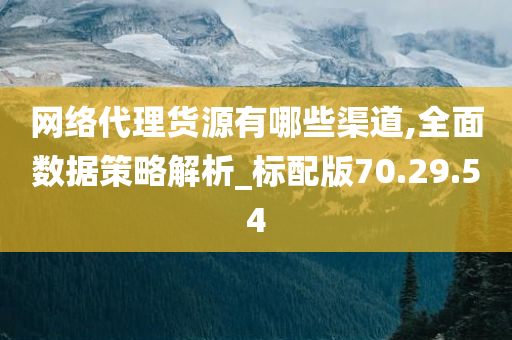 网络代理货源有哪些渠道,全面数据策略解析_标配版70.29.54